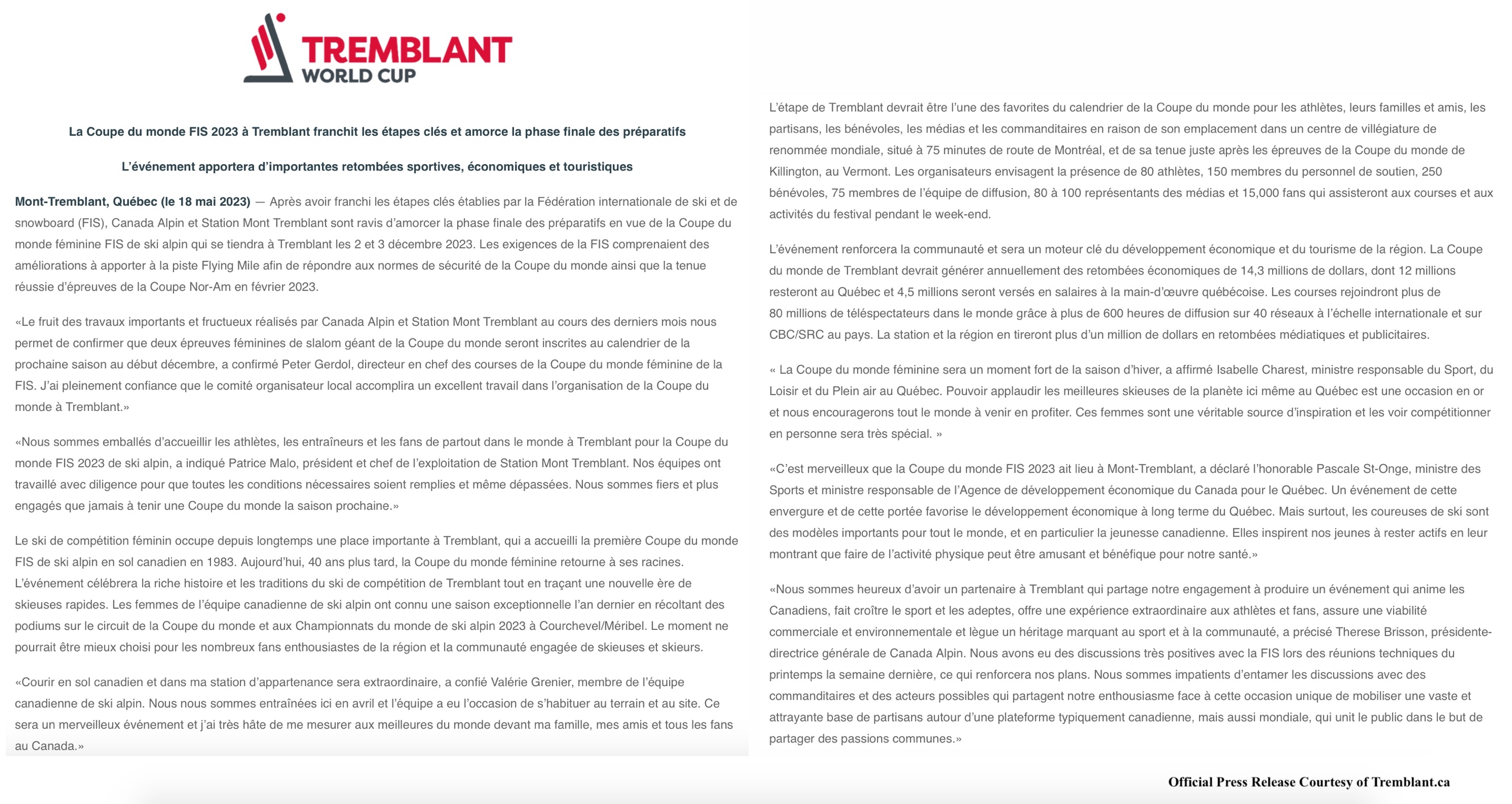 TREMBLANT
WORLD CUP

La Coupe du monde FIS 2023 à Tremblant franchit les étapes clés et amorce la phase finale des préparatifs

L'événement apportera d'importantes retombées sportives, économiques et touristiques

Mont-Tremblant, Québec (le 18 mai 2023) — Après avoir franchi les étapes clés établies par la Fédération internationale de ski et de snowboard (FIS), Canada Alpin et Station Mont Tremblant sont ravis d'amorcer la phase finale des préparatifs en vue de la Coupe du monde féminine FIS de ski alpin qui se tiendra à Tremblant les 2 et 3 décembre 2023. Les exigences de la FIS comprenaient des améliorations à apporter à la piste Flying Mile afin de répondre aux normes de sécurité de la Coupe du monde ainsi que la tenue réussie d'épreuves de la Coupe Nor-Am en février 2023.

«Le fruit des travaux importants et fructueux réalisés par Canada Alpin et Station Mont Tremblant au cours des derniers mois nous permet de confirmer que deux épreuves féminines de slalom géant de la Coupe du monde seront inscrites au calendrier de la prochaine saison au début décembre, a confirmé Peter Gerdol, directeur en chef des courses de la Coupe du monde féminine de la FIS. J'ai pleinement confiance que le comité organisateur local accomplira un excellent travail dans l'organisation de la Coupe du monde à Tremblant.»

«Nous sommes emballés d'accueillir les athlètes, les entraîneurs et les fans de partout dans le monde à Tremblant pour la Coupe du monde FIS 2023 de ski alpin, a indiqué Patrice Malo, président et chef de l'exploitation de Station Mont Tremblant. Nos équipes ont travaillé avec diligence pour que toutes les conditions nécessaires soient remplies et même dépassées. Nous sommes fiers et plus engagés que jamais à tenir une Coupe du monde la saison prochaine.»

Le ski de compétition féminin occupe depuis longtemps une place importante à Tremblant, qui a accueilli la première Coupe du monde FIS de ski alpin en sol canadien en 1983. Aujourd'hui, 40 ans plus tard, la Coupe du monde féminine retourne à ses racines. L'événement célébrera la riche histoire et les traditions du ski de compétition de Tremblant tout en traçant une nouvelle ère de skieuses rapides. Les femmes de l'équipe canadienne de ski alpin ont connu une saison exceptionnelle l'an dernier en récoltant des podiums sur le circuit de la Coupe du monde et aux Championnats du monde de ski alpin 2023 à Courchevel/Méribel. Le moment ne pourrait être mieux choisi pour les nombreux fans enthousiastes de la région et la communauté engagée de skieuses et skieurs.

«Courir en sol canadien et dans ma station d'appartenance sera extraordinaire, a confié Valérie Grenier, membre de l'équipe canadienne de ski alpin. Nous nous sommes entraînées ici en avril et l'équipe a eu l'occasion de s'habituer au terrain et au site. Ce sera un merveilleux événement et j'ai très hâte de me mesurer aux meilleures du monde devant ma famille, mes amis et tous les fans au Canada.»

L'étape de Tremblant devrait être l'une des favorites du calendrier de la Coupe du monde pour les athlètes, leurs familles et amis, les partisans, les bénévoles, les médias et les commanditaires en raison de son emplacement dans un centre de villégiature de renommée mondiale, situé à 75 minutes de route de Montréal, et de sa tenue juste après les épreuves de la Coupe du monde de Killington, au Vermont. Les organisateurs envisagent la présence de 80 athlètes, 150 membres du personnel de soutien, 250 bénévoles, 75 membres de l'équipe de diffusion, 80 à 100 représentants des médias et 15,000 fans qui assisteront aux courses et aux activités du festival pendant le week-end.

L'événement renforcera la communauté et sera un moteur clé du développement économique et du tourisme de la région. La Coupe du monde de Tremblant devrait générer annuellement des retombées économiques de 14,3 millions de dollars, dont 12 millions resteront au Québec et 4,5 millions seront versés en salaires à la main-d'œuvre québécoise. Les courses rejoindront plus de 80 millions de téléspectateurs dans le monde grâce à plus de 600 heures de diffusion sur 40 réseaux à l'échelle internationale et sur CBC/SRC au pays. La station et la région en tireront plus d'un million de dollars en retombées médiatiques et publicitaires.

« La Coupe du monde féminine sera un moment fort de la saison d'hiver, a affirmé Isabelle Charest, ministre responsable du Sport, du Loisir et du Plein air au Québec. Pouvoir applaudir les meilleures skieuses de la planète ici même au Québec est une occasion en or et nous encouragerons tout le monde à venir en profiter. Ces femmes sont une véritable source d'inspiration et les voir compétitionner en personne sera très spécial. »

«C'est merveilleux que la Coupe du monde FIS 2023 ait lieu à Mont-Tremblant, a déclaré l'honorable Pascale St-Onge, ministre des Sports et ministre responsable de l'Agence de développement économique du Canada pour le Québec. Un événement de cette envergure et de cette portée favorise le développement économique à long terme du Québec. Mais surtout, les coureuses de ski sont des modèles importants pour tout le monde, et en particulier la jeunesse canadienne. Elles inspirent nos jeunes à rester actifs en leur montrant que faire de l'activité physique peut être amusant et bénéfique pour notre santé.»

«Nous sommes heureux d'avoir un partenaire à Tremblant qui partage notre engagement à produire un événement qui anime les Canadiens, fait croître le sport et les adeptes, offre une expérience extraordinaire aux athlètes et fans, assure une viabilité commerciale et environnementale et lègue un héritage marquant au sport et à la communauté, a précisé Therese Brisson, présidente-directrice générale de Canada Alpin. Nous avons eu des discussions très positives avec la FIS lors des réunions techniques du printemps la semaine dernière, ce qui renforcera nos plans. Nous sommes impatients d'entamer les discussions avec des commanditaires et des acteurs possibles qui partagent notre enthousiasme face à cette occasion unique de mobiliser une vaste et attrayante base de partisans autour d'une plateforme typiquement canadienne, mais aussi mondiale, qui unit le public dans le but de partager des passions communes.»

Official Press Release Courtesy of Tremblant.ca